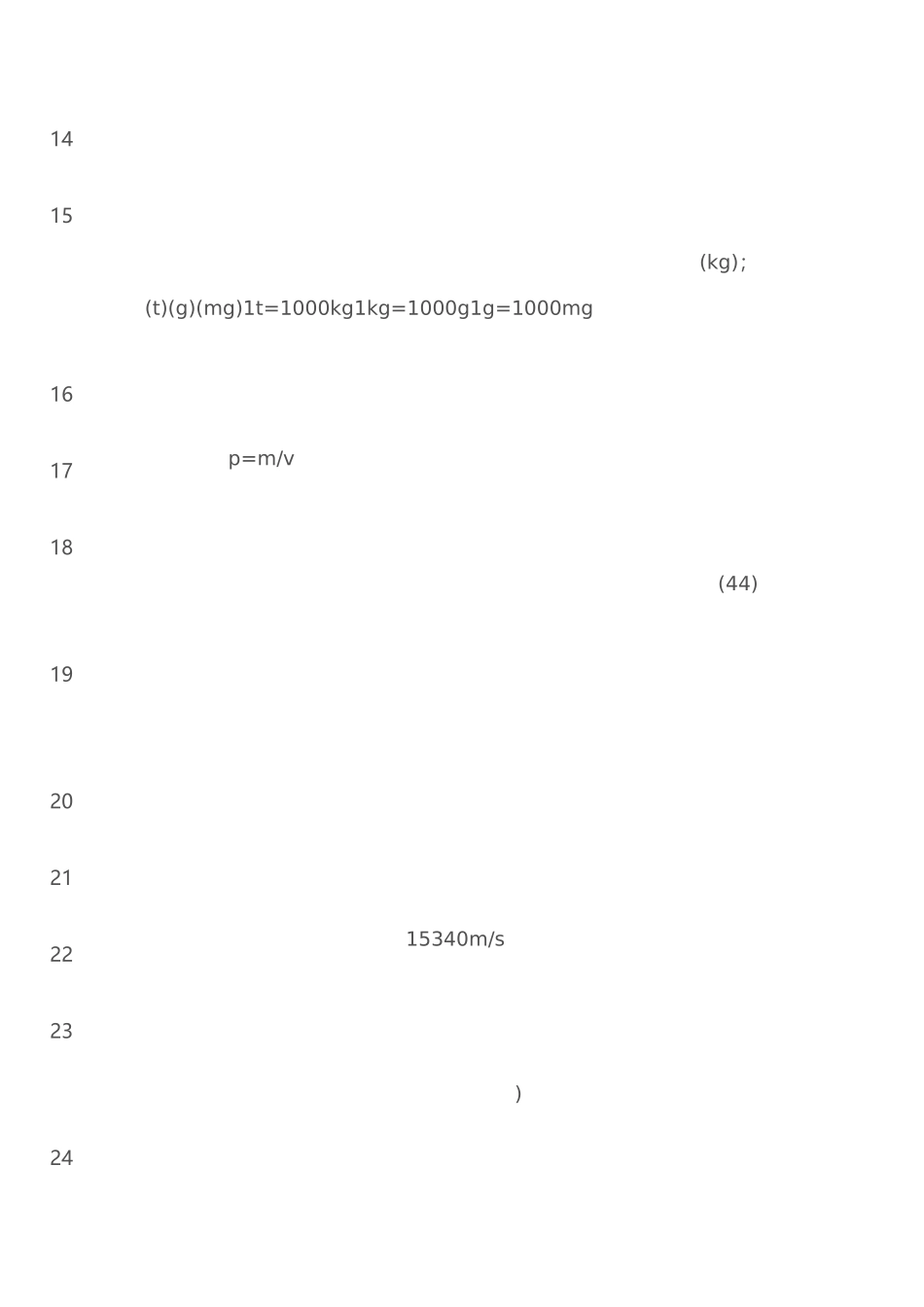 14

15

(kg);

(t)(g)(mg)1t=1000kg1kg=1000g1g=1000mg

16

p=m/v

17

18

(44)

19

20

21

15340m/s

22

23

)

24